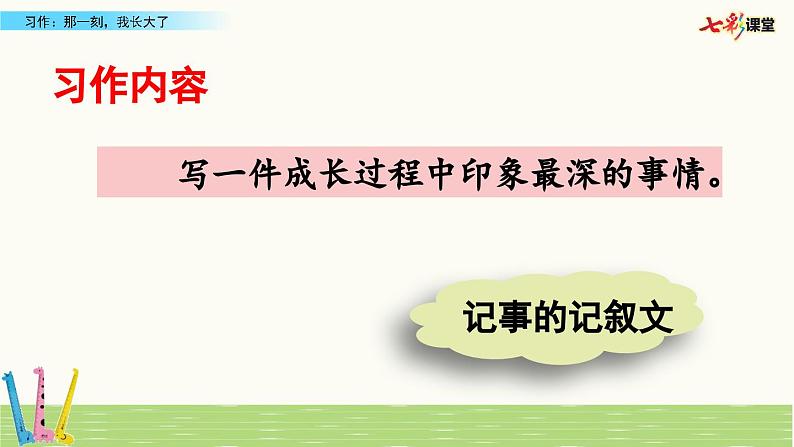 习作：那一刻，我长大了

七彩课堂

习作内容

写一件成长过程中印象最深的事情。

记事的记叙文